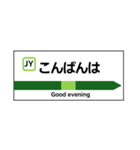 JY こんばんは

Good evening